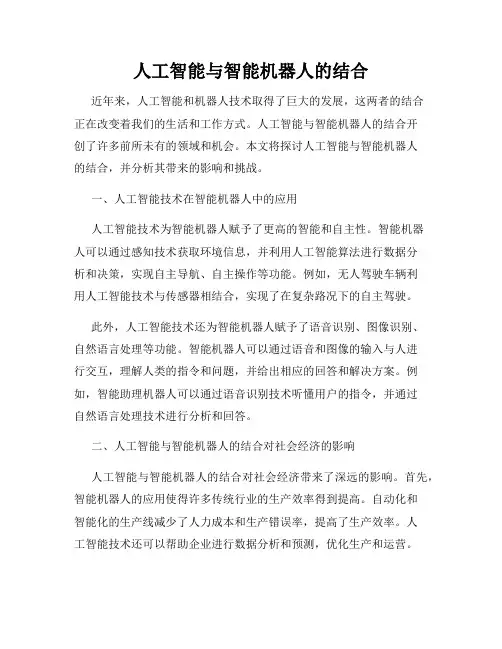 人工智能与智能机器人的结合

近年来，人工智能和机器人技术取得了巨大的发展，这两者的结合正在改变着我们的生活和工作方式。人工智能与智能机器人的结合开创了许多前所未有的领域和机会。本文将探讨人工智能与智能机器人的结合，并分析其带来的影响和挑战。

一、人工智能技术在智能机器人中的应用

人工智能技术为智能机器人赋予了更高的智能和自主性。智能机器人可以通过感知技术获取环境信息，并利用人工智能算法进行数据分析和决策，实现自主导航、自主操作等功能。例如，无人驾驶车辆利用人工智能技术与传感器相结合，实现了在复杂路况下的自主驾驶。

此外，人工智能技术还为智能机器人赋予了语音识别、图像识别、自然语言处理等功能。智能机器人可以通过语音和图像的输入与人进行交互，理解人类的指令和问题，并给出相应的回答和解决方案。例如，智能助理机器人可以通过语音识别技术听懂用户的指令，并通过自然语言处理技术进行分析和回答。

二、人工智能与智能机器人的结合对社会经济的影响

人工智能与智能机器人的结合对社会经济带来了深远的影响。首先，智能机器人的应用使得许多传统行业的生产效率得到提高。自动化和智能化的生产线减少了人力成本和生产错误率，提高了生产效率。人工智能技术还可以帮助企业进行数据分析和预测，优化生产和运营。